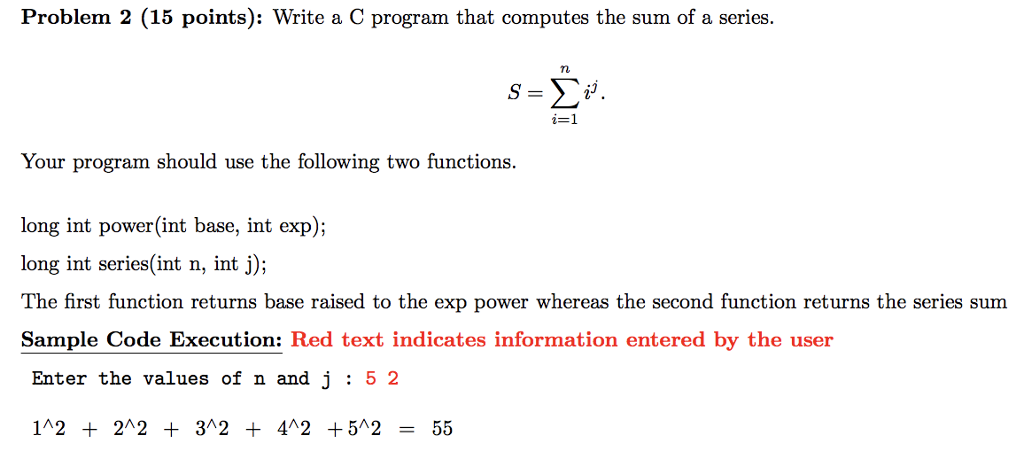 **Problem 2 (15 points):** Write a C program that computes the sum of a series.

$$S = \sum_{i=1}^{n} i^j.$$

Your program should use the following two functions.

long int power(int base, int exp);

long int series(int n, int j);

The first function returns base raised to the exp power whereas the second function returns the series sum

**Sample Code Execution:** **Red text indicates information entered by the user**

Enter the values of n and j : 5 2

1^2 + 2^2 + 3^2 + 4^2 +5^2 = 55